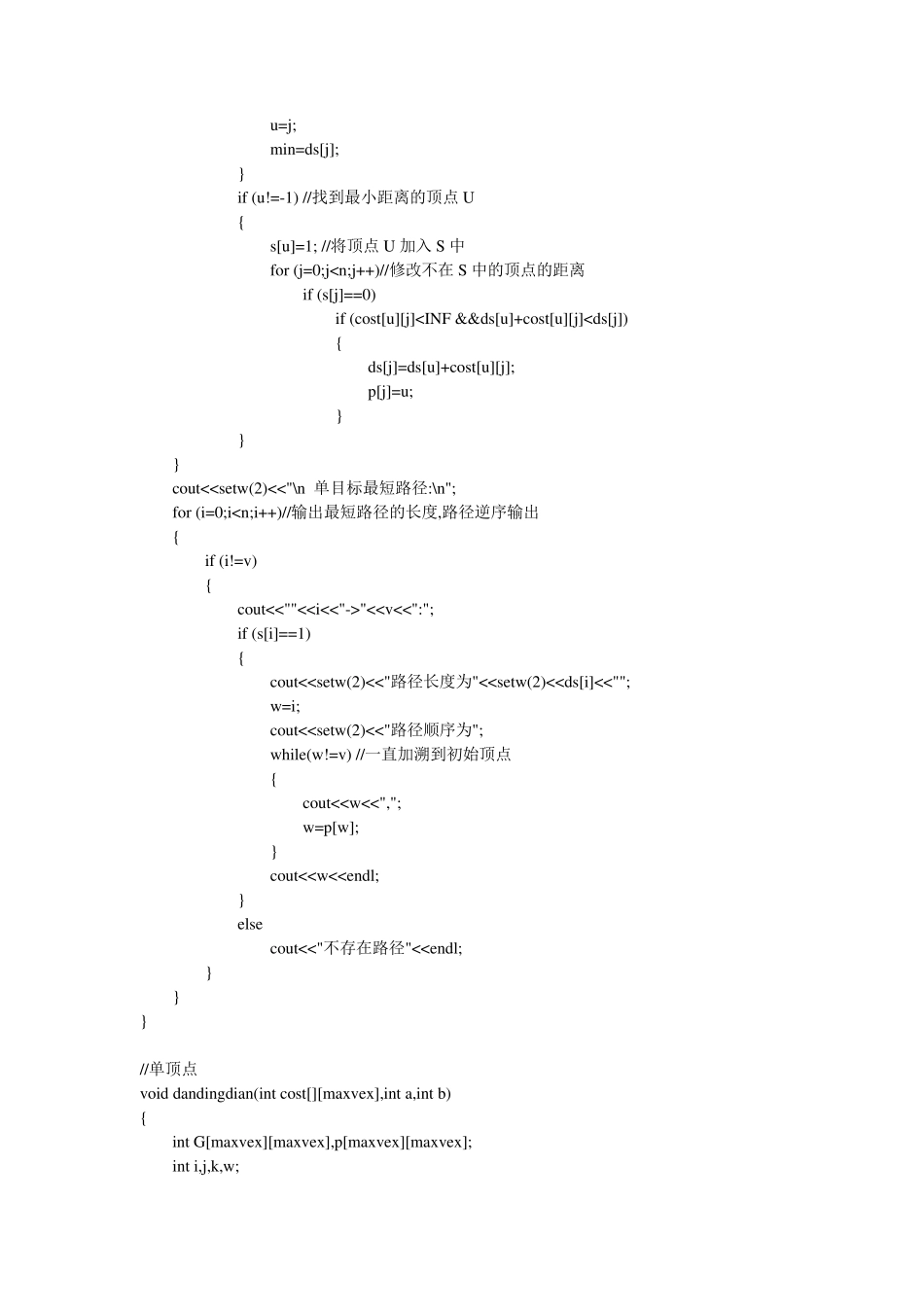 u=j;
min=ds[j];
}
if (u!=-1) //找到最小距离的顶点 U
{
s[u]=1; //将顶点 U 加入 S 中
for (j=0;j<n;j++)//修改不在 S 中的顶点的距离
if (s[j]==0)
if (cost[u][j]<INF &&ds[u]+cost[u][j]<ds[j])
{
ds[j]=ds[u]+cost[u][j];
p[j]=u;
}
}
}
cout<<setw(2)<<"\n 单目标最短路径:\n";
for (i=0;i<n;i++)//输出最短路径的长度,路径逆序输出
{
if (i!=v)
{
cout<<""<<i<<"->"<<v<<":";
if (s[i]==1)
{
cout<<setw(2)<<"路径长度为"<<setw(2)<<ds[i]<<"";
w=i;
cout<<setw(2)<<"路径顺序为";
while(w!=v) //一直加溯到初始顶点
{
cout<<w<<",";
w=p[w];
}
cout<<w<<endl;
}
else
cout<<"不存在路径"<<endl;
}
}
}

//单顶点
void dandingdian(int cost[][maxvex],int a,int b)
{
int G[maxvex][maxvex],p[maxvex][maxvex];
int i,j,k,w;